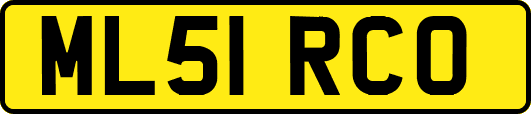 ML51 RCO